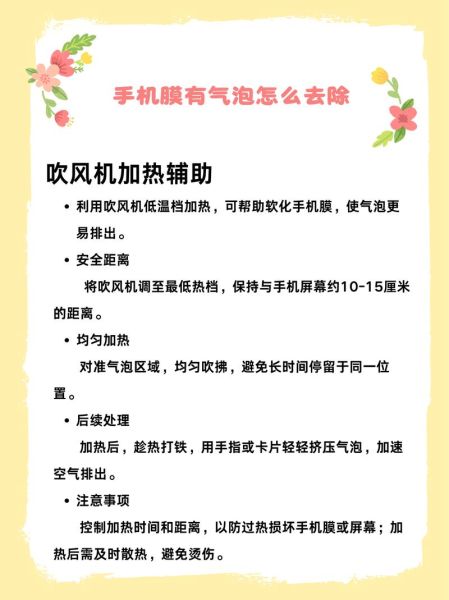 手机膜有气泡怎么去除

吹风机加热辅助

• 利用吹风机低温档加热，可帮助软化手机膜，使气泡更易排出。

• 安全距离

将吹风机调至最低热档，保持与手机屏幕约10-15厘米的距离。

• 均匀加热

对准气泡区域，均匀吹拂，避免长时间停留于同一位置。

• 后续处理

加热后，趁热打铁，用手指或卡片轻轻挤压气泡，加速空气排出。

• 注意事项

控制加热时间和距离，以防过热损坏手机膜或屏幕；加热后需及时散热，避免烫伤。